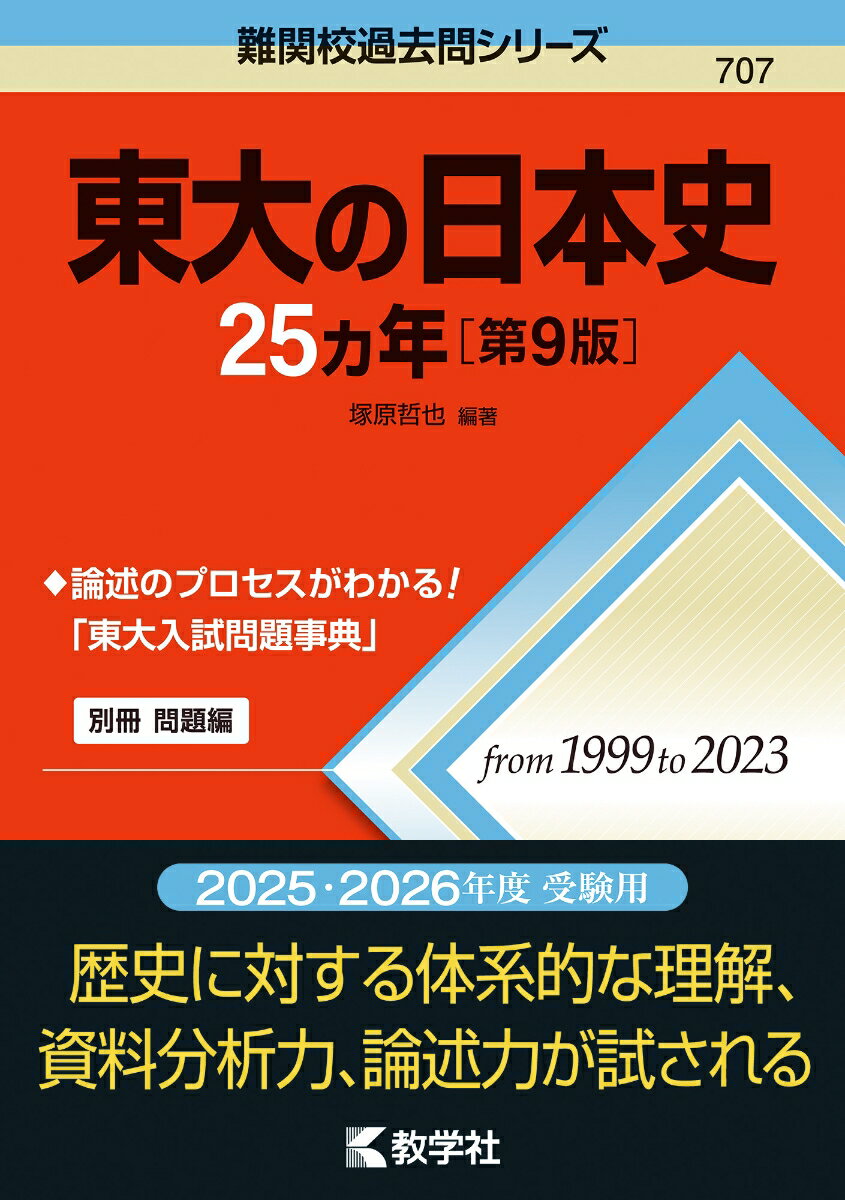 難関校過去問シリーズ
707

東大の日本史
25カ年［第9版］

塚原哲也 編著

◆論述のプロセスがわかる！
「東大入試問題事典」

別冊 問題編

from 1999 to 2023

2025・2026年度 受験用

歴史に対する体系的な理解、資料分析力、論述力が試される

教学社